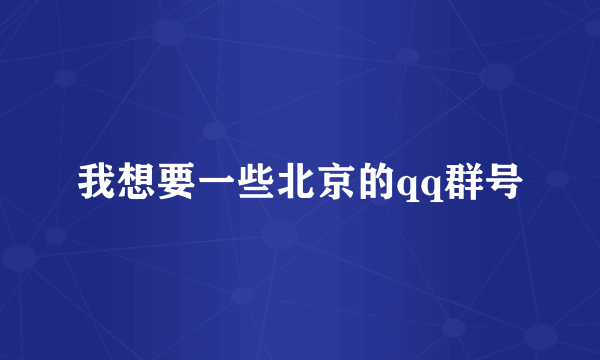 我想要一些北京的qq群号